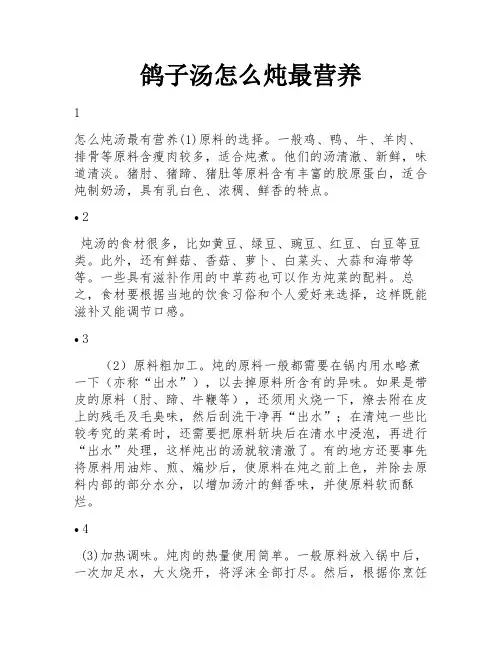 鸽子汤怎么炖最营养

1

怎么炖汤最有营养(1)原料的选择。一般鸡、鸭、牛、羊肉、排骨等原料含瘦肉较多，适合炖煮。他们的汤清澈、新鲜，味道清淡。猪肘、猪蹄、猪肚等原料含有丰富的胶原蛋白，适合炖制奶汤，具有乳白色、浓稠、鲜香的特点。

• 2

炖汤的食材很多，比如黄豆、绿豆、豌豆、红豆、白豆等豆类。此外，还有鲜菇、香菇、萝卜、白菜头、大蒜和海带等等。一些具有滋补作用的中草药也可以作为炖菜的配料。总之，食材要根据当地的饮食习俗和个人爱好来选择，这样既能滋补又能调节口感。

• 3

（2）原料粗加工。炖的原料一般都需要在锅内用水略煮一下（亦称“出水”），以去掉原料所含有的异味。如果是带皮的原料（肘、蹄、牛鞭等），还须用火烧一下，燎去附在皮上的残毛及毛臭味，然后刮洗干净再“出水”；在清炖一些比较考究的菜肴时，还需要把原料斩块后在清水中浸泡，再进行“出水”处理，这样炖出的汤就较清澈了。有的地方还要事先将原料用油炸、煎、煸炒后，使原料在炖之前上色，并除去原料内部的部分水分，以增加汤汁的鲜香味，并使原料软而酥烂。

• 4

(3)加热调味。炖肉的热量使用简单。一般原料放入锅中后，一次加足水，大火烧开，将浮沫全部打尽。然后，根据你烹饪